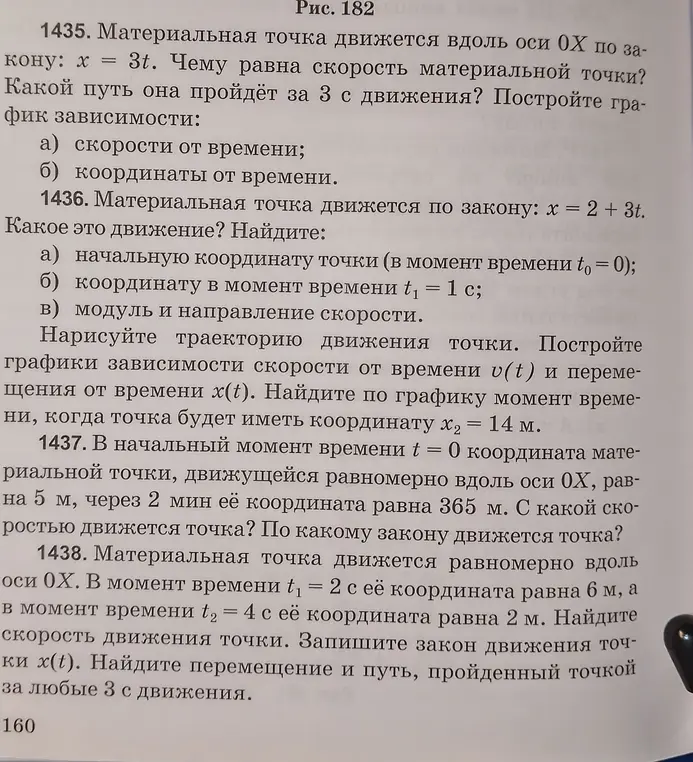 Рис. 182

1435. Материальная точка движется вдоль оси $0X$ по закону: $x = 3t$. Чему равна скорость материальной точки? Какой путь она пройдёт за 3 с движения? Постройте график зависимости:

а) скорости от времени;

б) координаты от времени.

1436. Материальная точка движется по закону: $x = 2 + 3t$. Какое это движение? Найдите:

а) начальную координату точки (в момент времени $t_0 = 0$);

б) координату в момент времени $t_1 = 1$ с;

в) модуль и направление скорости.

Нарисуйте траекторию движения точки. Постройте графики зависимости скорости от времени $v(t)$ и перемещения от времени $x(t)$. Найдите по графику момент времени, когда точка будет иметь координату $x_2 = 14$ м.

1437. В начальный момент времени $t = 0$ координата материальной точки, движущейся равномерно вдоль оси $0X$, равна 5 м, через 2 мин её координата равна 365 м. С какой скоростью движется точка? По какому закону движется точка?

1438. Материальная точка движется равномерно вдоль оси $0X$. В момент времени $t_1 = 2$ с её координата равна 6 м, а в момент времени $t_2 = 4$ с её координата равна 2 м. Найдите скорость движения точки. Запишите закон движения точки $x(t)$. Найдите перемещение и путь, пройденный точкой за любые 3 с движения.

160